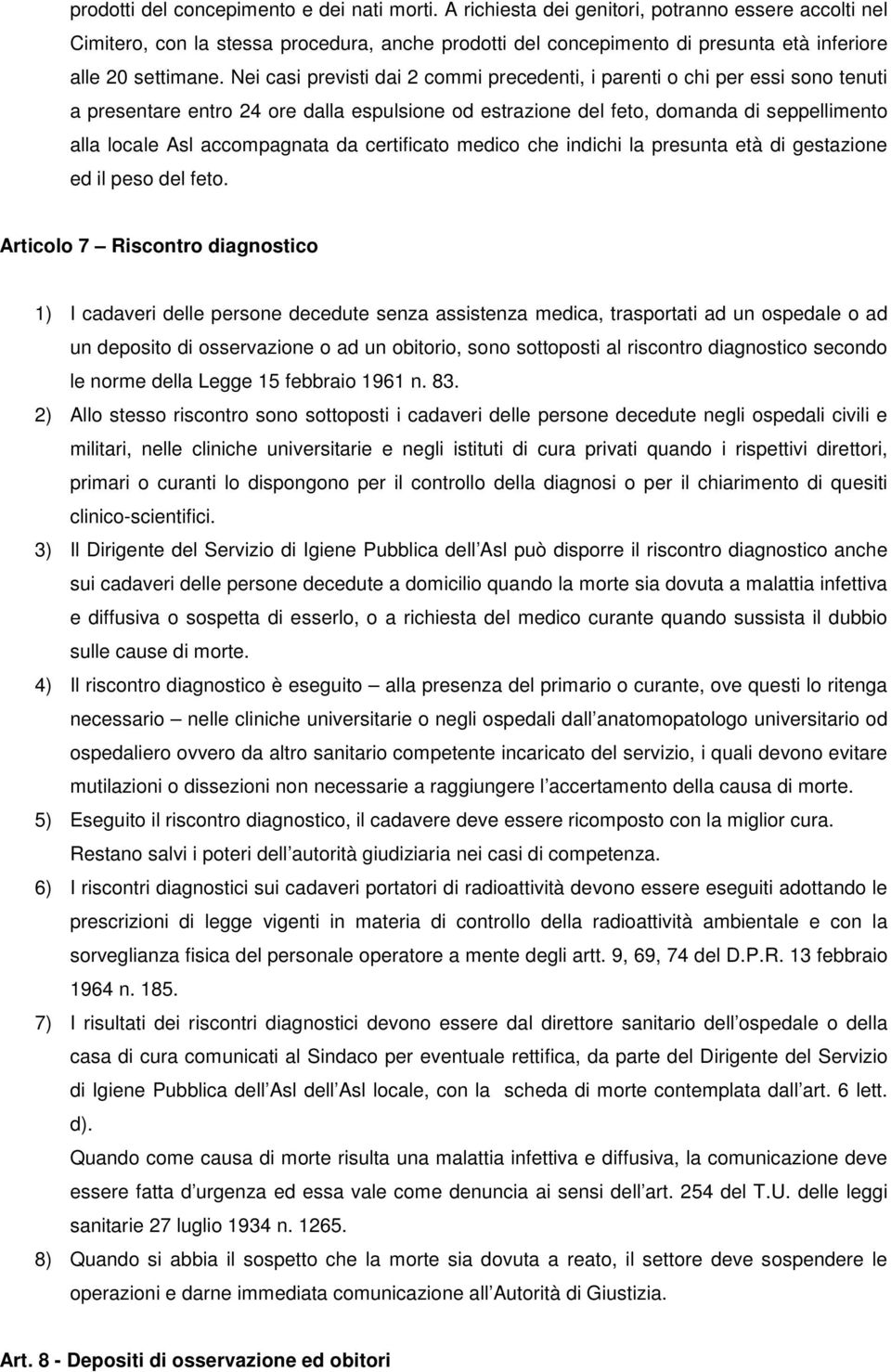 prodotti del concepimento e dei nati morti. A richiesta dei genitori, potranno essere accolti nel Cimitero, con la stessa procedura, anche prodotti del concepimento di presunta età inferiore alle 20 settimane. Nei casi previsti dai 2 commi precedenti, i parenti o chi per essi sono tenuti a presentare entro 24 ore dalla espulsione od estrazione del feto, domanda di seppellimento alla locale Asl accompagnata da certificato medico che indichi la presunta età di gestazione ed il peso del feto.

Articolo 7 – Riscontro diagnostico

1) I cadaveri delle persone decedute senza assistenza medica, trasportati ad un ospedale o ad un deposito di osservazione o ad un obitorio, sono sottoposti al riscontro diagnostico secondo le norme della Legge 15 febbraio 1961 n. 83.

2) Allo stesso riscontro sono sottoposti i cadaveri delle persone decedute negli ospedali civili e militari, nelle cliniche universitarie e negli istituti di cura privati quando i rispettivi direttori, primari o curanti lo dispongono per il controllo della diagnosi o per il chiarimento di quesiti clinico-scientifici.

3) Il Dirigente del Servizio di Igiene Pubblica dell Asl può disporre il riscontro diagnostico anche sui cadaveri delle persone decedute a domicilio quando la morte sia dovuta a malattia infettiva e diffusiva o sospetta di esserlo, o a richiesta del medico curante quando sussista il dubbio sulle cause di morte.

4) Il riscontro diagnostico è eseguito – alla presenza del primario o curante, ove questi lo ritenga necessario – nelle cliniche universitarie o negli ospedali dall anatomopatologo universitario od ospedaliero ovvero da altro sanitario competente incaricato del servizio, i quali devono evitare mutilazioni o dissezioni non necessarie a raggiungere l accertamento della causa di morte.

5) Eseguito il riscontro diagnostico, il cadavere deve essere ricomposto con la miglior cura. Restano salvi i poteri dell autorità giudiziaria nei casi di competenza.

6) I riscontri diagnostici sui cadaveri portatori di radioattività devono essere eseguiti adottando le prescrizioni di legge vigenti in materia di controllo della radioattività ambientale e con la sorveglianza fisica del personale operatore a mente degli artt. 9, 69, 74 del D.P.R. 13 febbraio 1964 n. 185.

7) I risultati dei riscontri diagnostici devono essere dal direttore sanitario dell ospedale o della casa di cura comunicati al Sindaco per eventuale rettifica, da parte del Dirigente del Servizio di Igiene Pubblica dell Asl dell Asl locale, con la scheda di morte contemplata dall art. 6 lett. d).
Quando come causa di morte risulta una malattia infettiva e diffusiva, la comunicazione deve essere fatta d urgenza ed essa vale come denuncia ai sensi dell art. 254 del T.U. delle leggi sanitarie 27 luglio 1934 n. 1265.

8) Quando si abbia il sospetto che la morte sia dovuta a reato, il settore deve sospendere le operazioni e darne immediata comunicazione all Autorità di Giustizia.

Art. 8 - Depositi di osservazione ed obitori